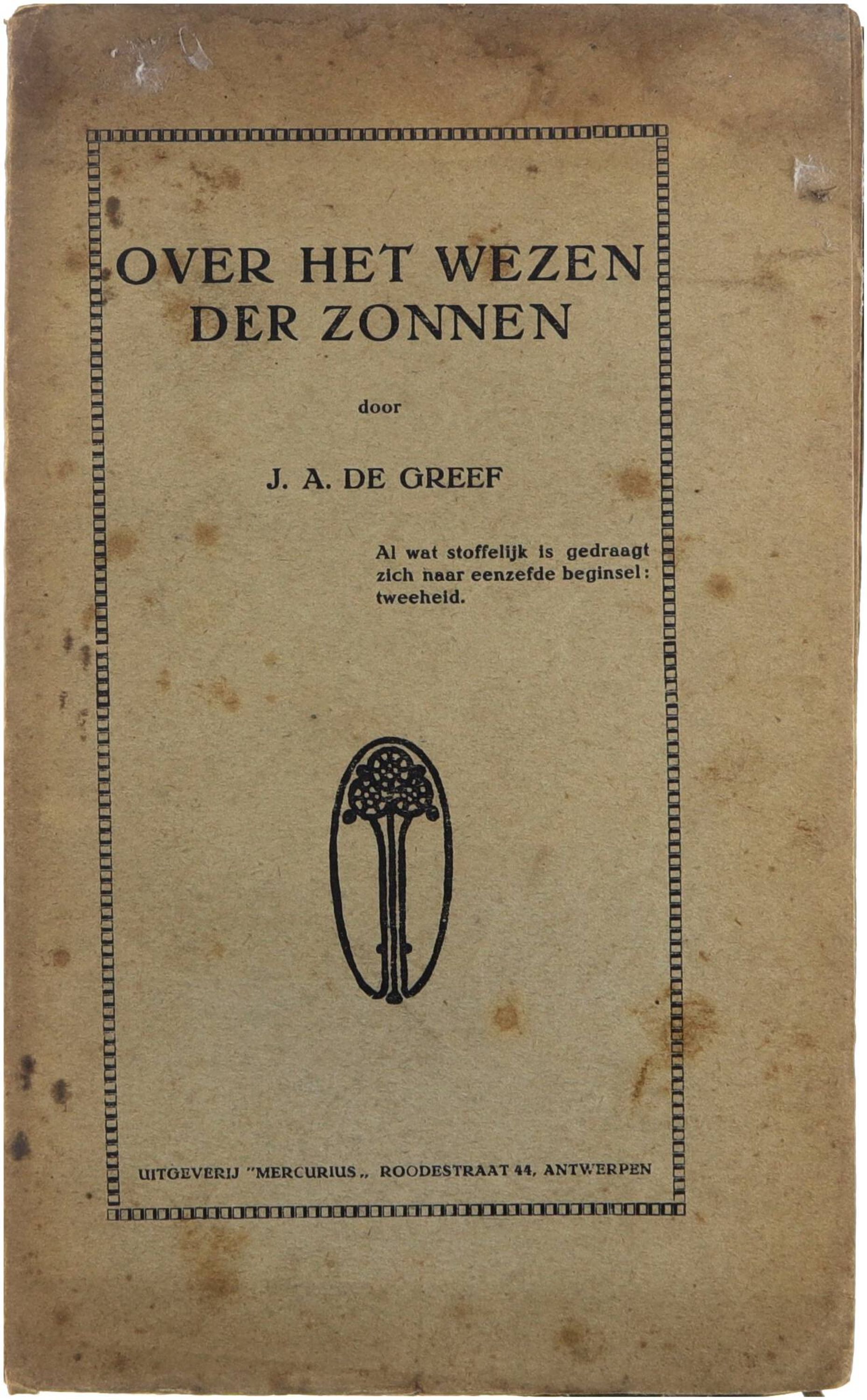 OVER HET WEZEN DER ZONNEN

door

J. A. DE GREEF

Al wat stoffelijk is gedraagt zich naar eenzefde beginsel: tweeheid.

UITGEVERIJ "MERCURIUS„ ROODESTRAAT 44, ANTWERPEN